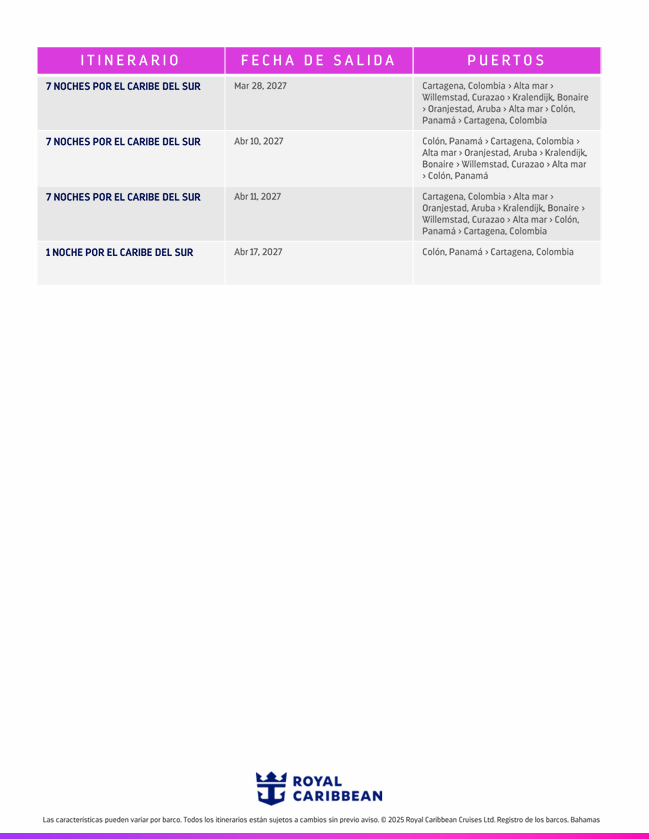 | ITINERARIO | FECHA DE SALIDA | PUERTOS |
|---|---|---|
| 7 NOCHES POR EL CARIBE DEL SUR | Mar 28, 2027 | Cartagena, Colombia › Alta mar › Willemstad, Curazao › Kralendijk, Bonaire › Oranjestad, Aruba › Alta mar › Colón, Panamá › Cartagena, Colombia |
| 7 NOCHES POR EL CARIBE DEL SUR | Abr 10, 2027 | Colón, Panamá › Cartagena, Colombia › Alta mar › Oranjestad, Aruba › Kralendijk, Bonaire › Willemstad, Curazao › Alta mar › Colón, Panamá |
| 7 NOCHES POR EL CARIBE DEL SUR | Abr 11, 2027 | Cartagena, Colombia › Alta mar › Oranjestad, Aruba › Kralendijk, Bonaire › Willemstad, Curazao › Alta mar › Colón, Panamá › Cartagena, Colombia |
| 1 NOCHE POR EL CARIBE DEL SUR | Abr 17, 2027 | Colón, Panamá › Cartagena, Colombia |

ROYAL CARIBBEAN

Las características pueden variar por barco. Todos los itinerarios están sujetos a cambios sin previo aviso. © 2025 Royal Caribbean Cruises Ltd. Registro de los barcos. Bahamas